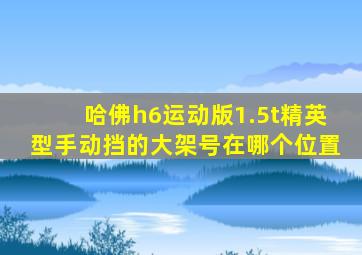 哈佛h6运动版1.5t精英型手动挡的大架号在哪个位置